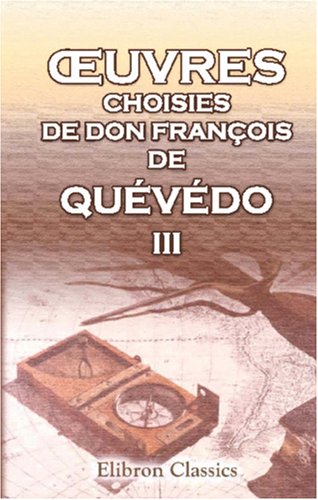 ŒUVRES CHOISIES DE DON FRANÇOIS DE QUÉVÉDO

III

Elibron Classics